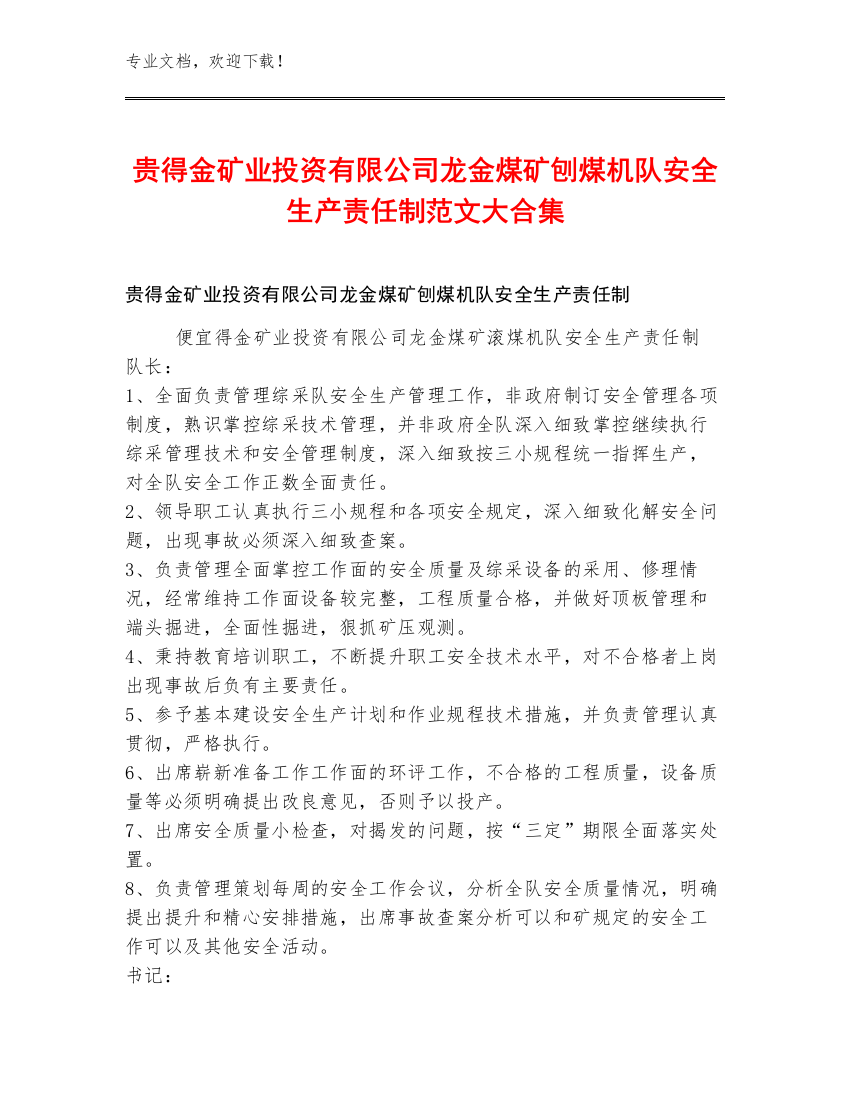 专业文档，欢迎下载！

贵得金矿业投资有限公司龙金煤矿刨煤机队安全生产责任制范文大合集

贵得金矿业投资有限公司龙金煤矿刨煤机队安全生产责任制

便宜得金矿业投资有限公司龙金煤矿滚煤机队安全生产责任制

队长：
1、全面负责管理综采队安全生产管理工作，非政府制订安全管理各项制度，熟识掌控综采技术管理，并非政府全队深入细致掌控继续执行综采管理技术和安全管理制度，深入细致按三小规程统一指挥生产，对全队安全工作正数全面责任。
2、领导职工认真执行三小规程和各项安全规定，深入细致化解安全问题，出现事故必须深入细致查案。
3、负责管理全面掌控工作面的安全质量及综采设备的采用、修理情况，经常维持工作面设备较完整，工程质量合格，并做好顶板管理和端头掘进，全面性掘进，狠抓矿压观测。
4、秉持教育培训职工，不断提升职工安全技术水平，对不合格者上岗出现事故后负有主要责任。
5、参予基本建设安全生产计划和作业规程技术措施，并负责管理认真贯彻，严格执行。
6、出席崭新准备工作工作面的环评工作，不合格的工程质量，设备质量等必须明确提出改良意见，否则予以投产。
7、出席安全质量小检查，对揭发的问题，按“三定”期限全面落实处置。
8、负责管理策划每周的安全工作会议，分析全队安全质量情况，明确提出提升和精心安排措施，出席事故查案分析可以和矿规定的安全工作可以及其他安全活动。
书记：